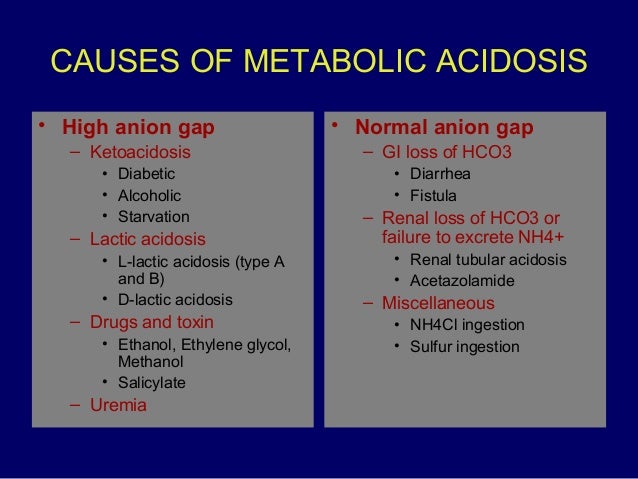 CAUSES OF METABOLIC ACIDOSIS

• High anion gap
– Ketoacidosis
• Diabetic
• Alcoholic
• Starvation
– Lactic acidosis
• L-lactic acidosis (type A and B)
• D-lactic acidosis
– Drugs and toxin
• Ethanol, Ethylene glycol, Methanol
• Salicylate
– Uremia

• Normal anion gap
– GI loss of HCO3
• Diarrhea
• Fistula
– Renal loss of HCO3 or failure to excrete NH4+
• Renal tubular acidosis
• Acetazolamide
– Miscellaneous
• NH4Cl ingestion
• Sulfur ingestion